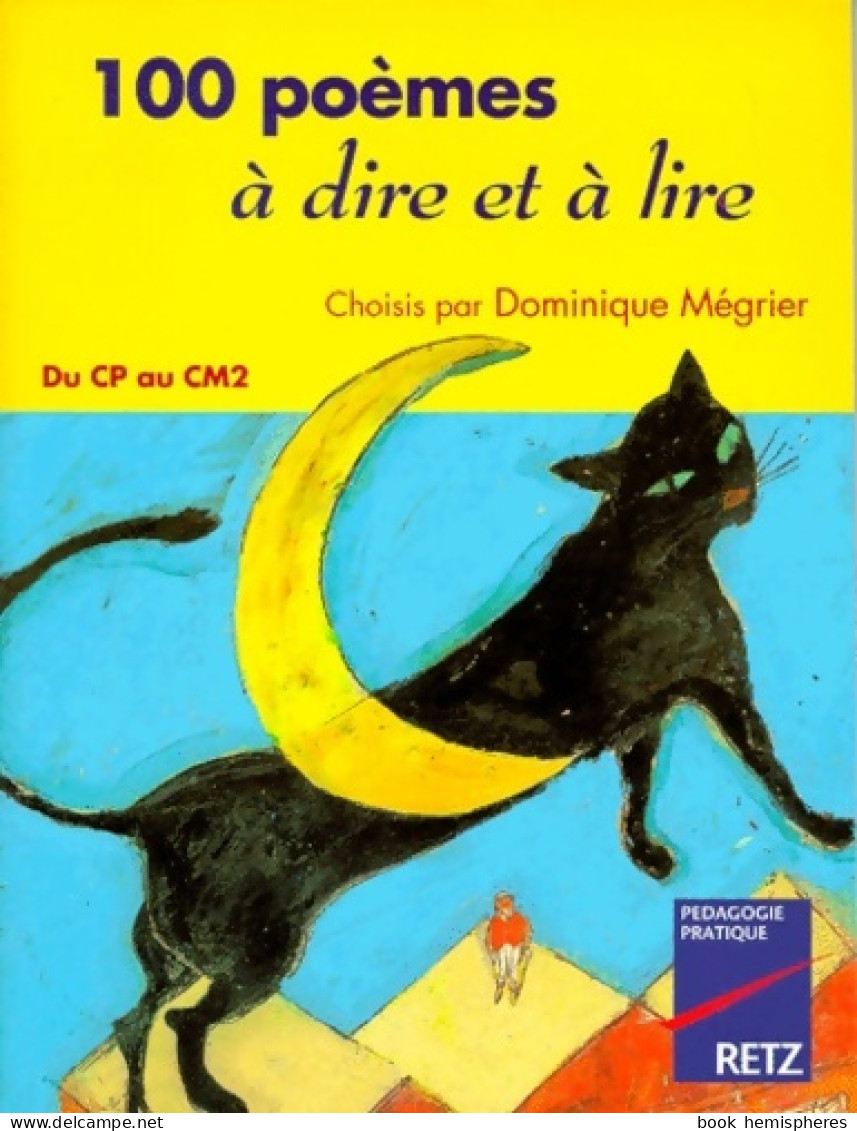 100 poèmes
à dire et à lire

Choisis par Dominique Mégrier

Du CP au CM2

PEDAGOGIE PRATIQUE

RETZ

www.delcampe.net

book hemispheres